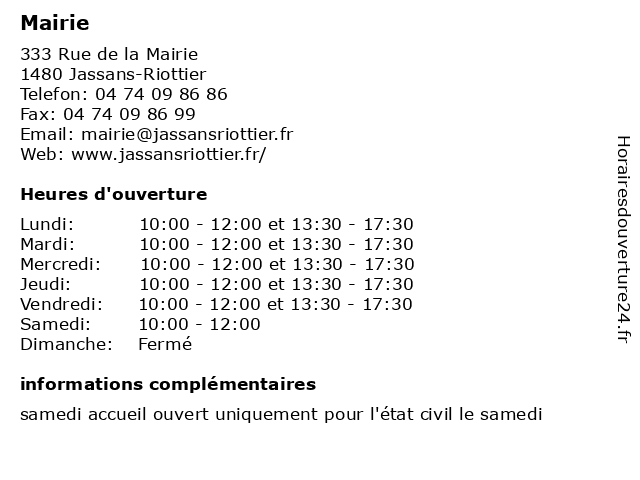 Mairie

333 Rue de la Mairie
1480 Jassans-Riottier
Telefon: 04 74 09 86 86
Fax: 04 74 09 86 99
Email: mairie@jassansriottier.fr
Web: www.jassansriottier.fr/

Heures d'ouverture

| | |
|---|---|
| Lundi: | 10:00 - 12:00 et 13:30 - 17:30 |
| Mardi: | 10:00 - 12:00 et 13:30 - 17:30 |
| Mercredi: | 10:00 - 12:00 et 13:30 - 17:30 |
| Jeudi: | 10:00 - 12:00 et 13:30 - 17:30 |
| Vendredi: | 10:00 - 12:00 et 13:30 - 17:30 |
| Samedi: | 10:00 - 12:00 |
| Dimanche: | Fermé |

informations complémentaires

samedi accueil ouvert uniquement pour l'état civil le samedi

Horairesdouverture24.fr